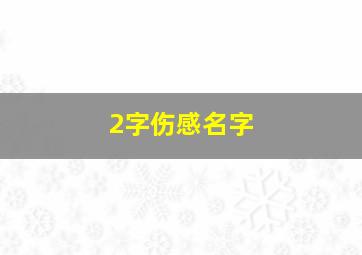 2字伤感名字